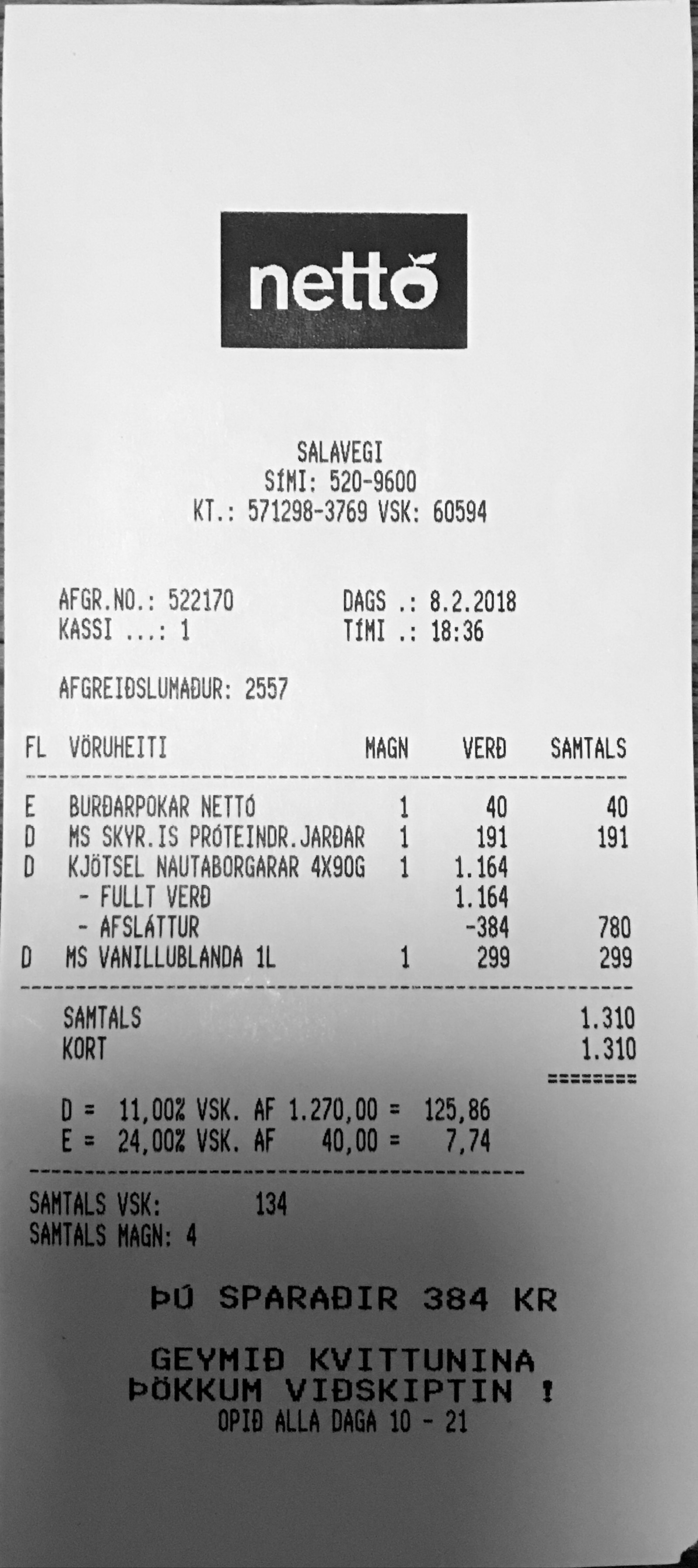 nettó

SALAVEGI
SÍMI: 520-9600
KT.: 571298-3769 VSK: 60594

AFGR.NO.: 522170
KASSI ...: 1

DAGS .: 8.2.2018
TÍMI .: 18:36

AFGREIÐSLUMAÐUR: 2557

| FL | VÖRUHEITI | MAGN | VERÐ | SAMTALS |
|---|---|---|---|---|
| E | BURÐARPOKAR NETTÓ | 1 | 40 | 40 |
| D | MS SKYR.IS PRÓTEINDR.JARÐAR | 1 | 191 | 191 |
| D | KJÖTSEL NAUTABORGARAR 4X90G | 1 | 1.164 | |
| | - FULLT VERÐ | | 1.164 | |
| | - AFSLÁTTUR | | -384 | 780 |
| D | MS VANILLUBLANDA 1L | 1 | 299 | 299 |

SAMTALS 1.310
KORT 1.310
========

D = 11,00% VSK. AF 1.270,00 = 125,86
E = 24,00% VSK. AF 40,00 = 7,74

SAMTALS VSK: 134
SAMTALS MAGN: 4

ÞÚ SPARAÐIR 384 KR

GEYMIÐ KVITTUNINA
ÞÖKKUM VIÐSKIPTIN !
OPIÐ ALLA DAGA 10 - 21